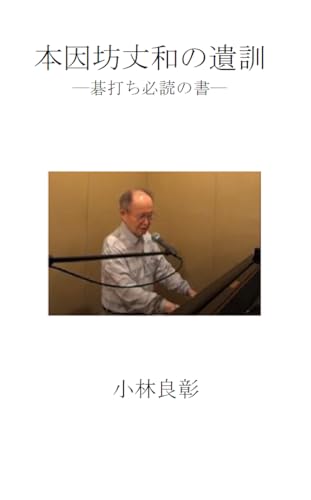 本因坊丈和の遺訓
―碁打ち必読の書―

小林良彰